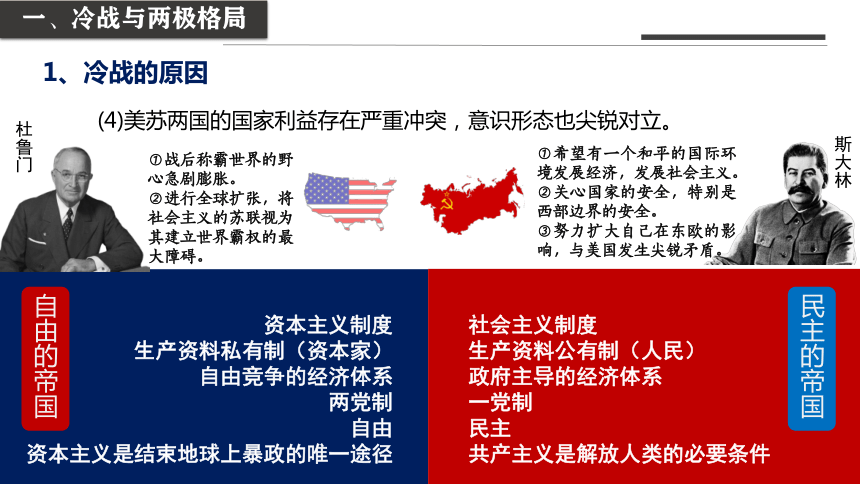 一、冷战与两极格局

1、冷战的原因

(4)美苏两国的国家利益存在严重冲突，意识形态也尖锐对立。

杜鲁门

①战后称霸世界的野心急剧膨胀。
②进行全球扩张，将社会主义的苏联视为其建立世界霸权的最大障碍。

①希望有一个和平的国际环境发展经济，发展社会主义。
②关心国家的安全，特别是西部边界的安全。
③努力扩大自己在东欧的影响，与美国发生尖锐矛盾。

斯大林

自由的帝国

资本主义制度
生产资料私有制（资本家）
自由竞争的经济体系
两党制
自由
资本主义是结束地球上暴政的唯一途径

社会主义制度
生产资料公有制（人民）
政府主导的经济体系
一党制
民主
共产主义是解放人类的必要条件

民主的帝国